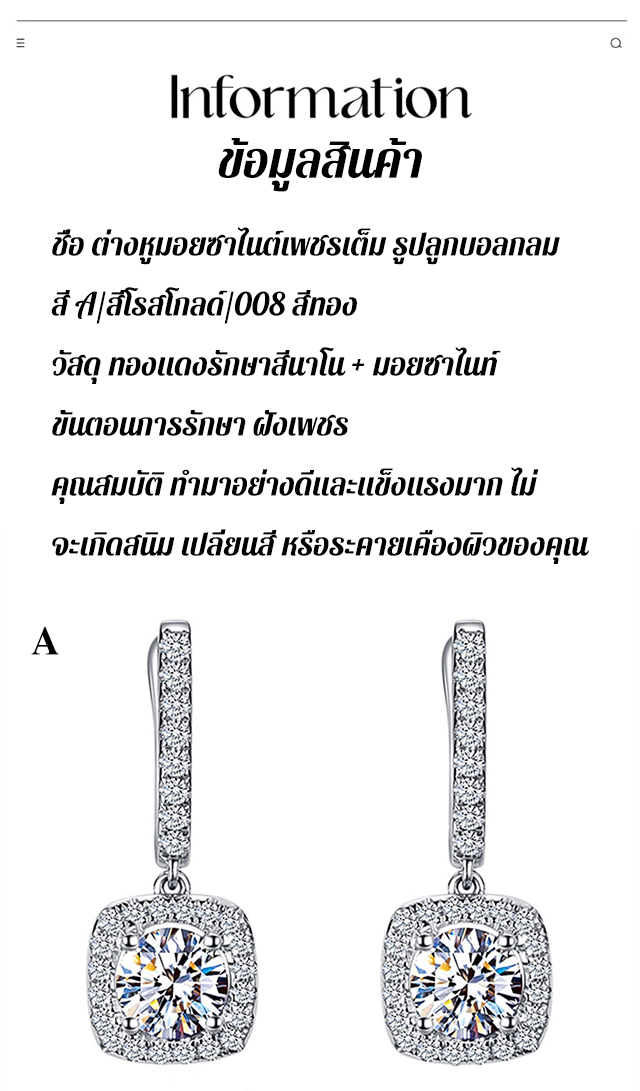 Information
ข้อมูลสินค้า

ชื่อ ต่างหูมอยซาไนต์เพชรเต็ม รูปลูกบอลกลม

สี A/สีโรสโกลด์/008 สีทอง

วัสดุ ทองแดงรักษาสีนาโน + มอยซาไนท์

ขั้นตอนการรักษา ฝังเพชร

คุณสมบัติ ทำมาอย่างดีและแข็งแรงมาก ไม่จะเกิดสนิม เปลี่ยนสี หรือระคายเคืองผิวของคุณ

A